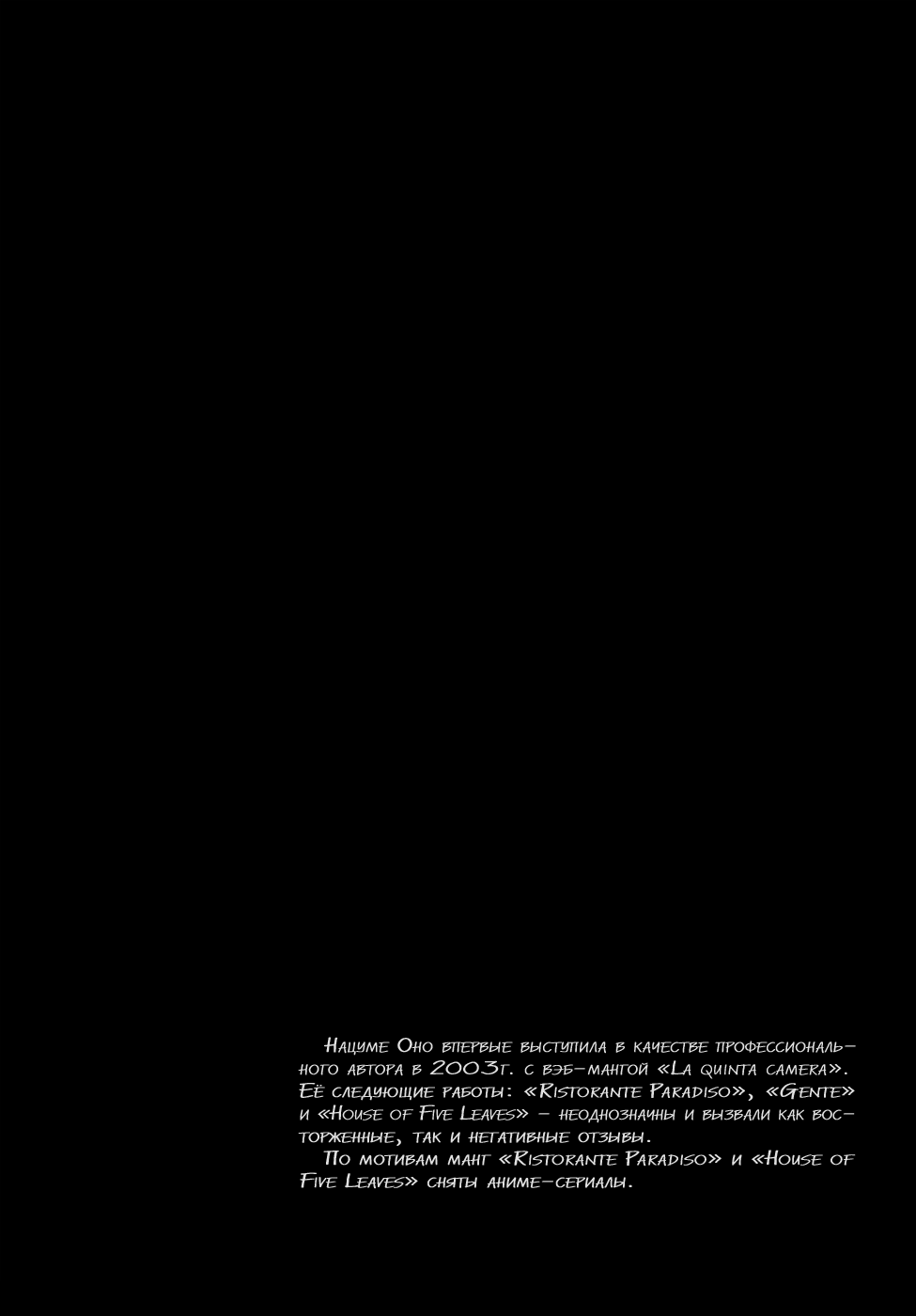 Нацуме Оно впервые выступила в качестве профессионального автора в 2003г. с вэб-мангой «La quinta camera». Её следующие работы: «Ristorante Paradiso», «Gente» и «House of Five Leaves» – неоднозначны и вызвали как восторженные, так и негативные отзывы.

По мотивам манг «Ristorante Paradiso» и «House of Five Leaves» сняты аниме-сериалы.